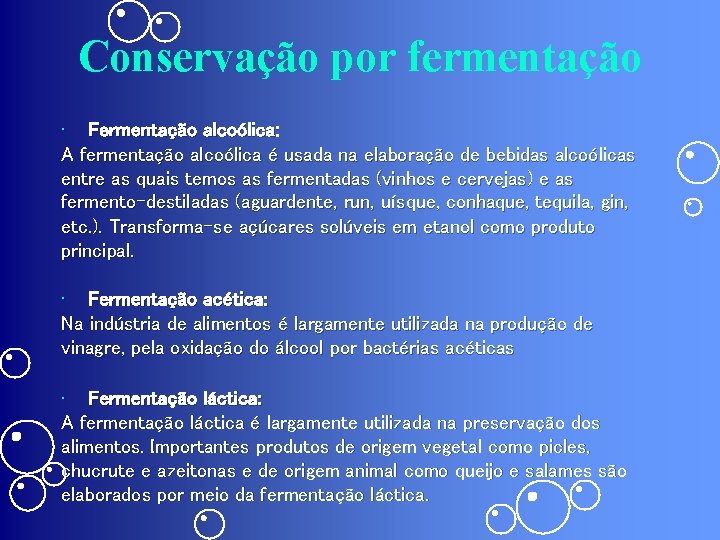 Conservação por fermentação

• Fermentação alcoólica:

A fermentação alcoólica é usada na elaboração de bebidas alcoólicas entre as quais temos as fermentadas (vinhos e cervejas) e as fermento-destiladas (aguardente, run, uísque, conhaque, tequila, gin, etc.). Transforma-se açúcares solúveis em etanol como produto principal.

• Fermentação acética:

Na indústria de alimentos é largamente utilizada na produção de vinagre, pela oxidação do álcool por bactérias acéticas

• Fermentação láctica:

A fermentação láctica é largamente utilizada na preservação dos alimentos. Importantes produtos de origem vegetal como picles, chucrute e azeitonas e de origem animal como queijo e salames são elaborados por meio da fermentação láctica.